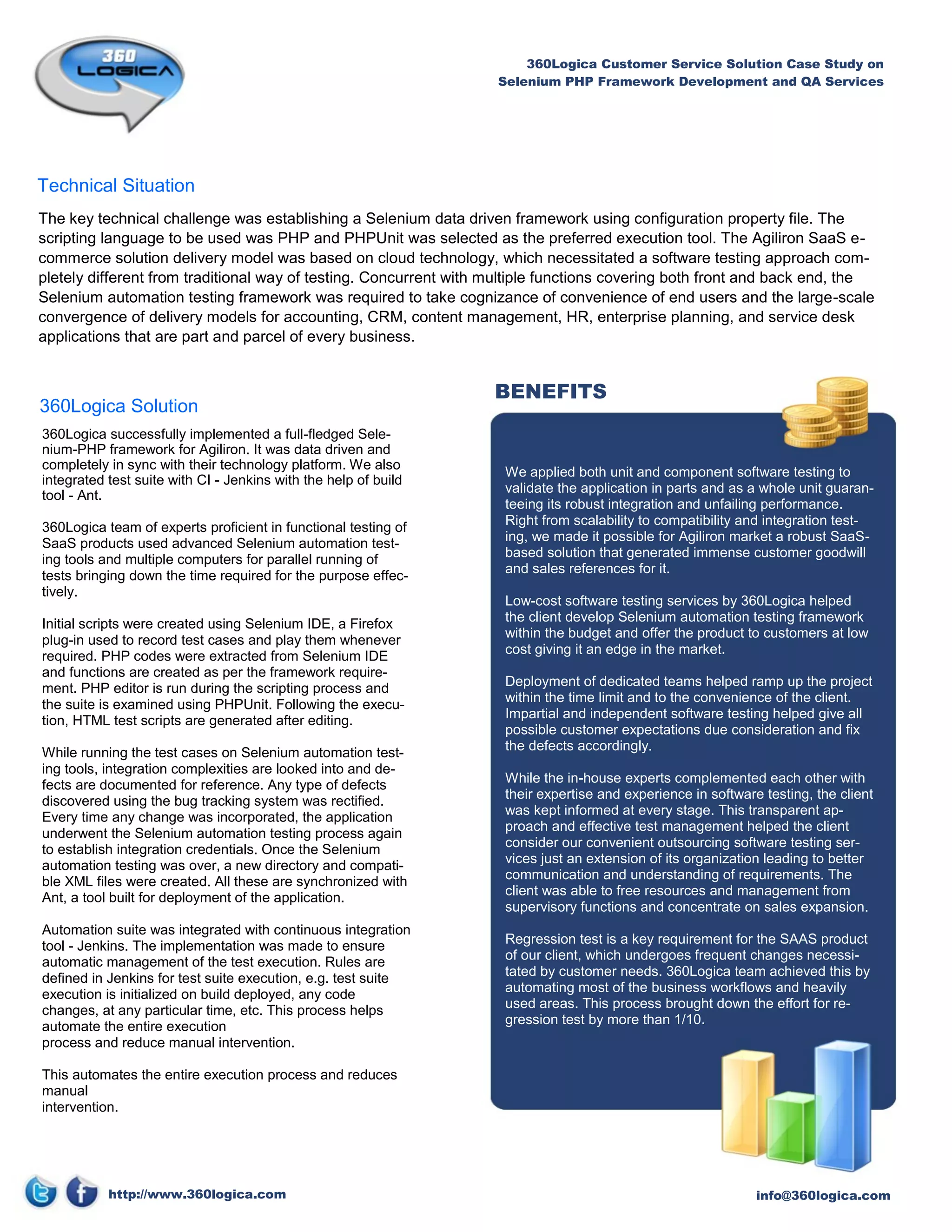 360 LOGICA

360Logica Customer Service Solution Case Study on Selenium PHP Framework Development and QA Services

Technical Situation

The key technical challenge was establishing a Selenium data driven framework using configuration property file. The scripting language to be used was PHP and PHPUnit was selected as the preferred execution tool. The Agiliron SaaS e-commerce solution delivery model was based on cloud technology, which necessitated a software testing approach completely different from traditional way of testing. Concurrent with multiple functions covering both front and back end, the Selenium automation testing framework was required to take cognizance of convenience of end users and the large-scale convergence of delivery models for accounting, CRM, content management, HR, enterprise planning, and service desk applications that are part and parcel of every business.

360Logica Solution

360Logica successfully implemented a full-fledged Selenium-PHP framework for Agiliron. It was data driven and completely in sync with their technology platform. We also integrated test suite with CI - Jenkins with the help of build tool - Ant.

360Logica team of experts proficient in functional testing of SaaS products used advanced Selenium automation testing tools and multiple computers for parallel running of tests bringing down the time required for the purpose effectively.

Initial scripts were created using Selenium IDE, a Firefox plug-in used to record test cases and play them whenever required. PHP codes were extracted from Selenium IDE and functions are created as per the framework requirement. PHP editor is run during the scripting process and the suite is examined using PHPUnit. Following the execution, HTML test scripts are generated after editing.

While running the test cases on Selenium automation testing tools, integration complexities are looked into and defects are documented for reference. Any type of defects discovered using the bug tracking system was rectified. Every time any change was incorporated, the application underwent the Selenium automation testing process again to establish integration credentials. Once the Selenium automation testing was over, a new directory and compatible XML files were created. All these are synchronized with Ant, a tool built for deployment of the application.

Automation suite was integrated with continuous integration tool - Jenkins. The implementation was made to ensure automatic management of the test execution. Rules are defined in Jenkins for test suite execution, e.g. test suite execution is initialized on build deployed, any code changes, at any particular time, etc. This process helps automate the entire execution
process and reduce manual intervention.

This automates the entire execution process and reduces manual
intervention.

BENEFITS

We applied both unit and component software testing to validate the application in parts and as a whole unit guaranteeing its robust integration and unfailing performance. Right from scalability to compatibility and integration testing, we made it possible for Agiliron market a robust SaaS-based solution that generated immense customer goodwill and sales references for it.

Low-cost software testing services by 360Logica helped the client develop Selenium automation testing framework within the budget and offer the product to customers at low cost giving it an edge in the market.

Deployment of dedicated teams helped ramp up the project within the time limit and to the convenience of the client. Impartial and independent software testing helped give all possible customer expectations due consideration and fix the defects accordingly.

While the in-house experts complemented each other with their expertise and experience in software testing, the client was kept informed at every stage. This transparent approach and effective test management helped the client consider our convenient outsourcing software testing services just an extension of its organization leading to better communication and understanding of requirements. The client was able to free resources and management from supervisory functions and concentrate on sales expansion.

Regression test is a key requirement for the SAAS product of our client, which undergoes frequent changes necessitated by customer needs. 360Logica team achieved this by automating most of the business workflows and heavily used areas. This process brought down the effort for regression test by more than 1/10.

http://www.360logica.com

info@360logica.com